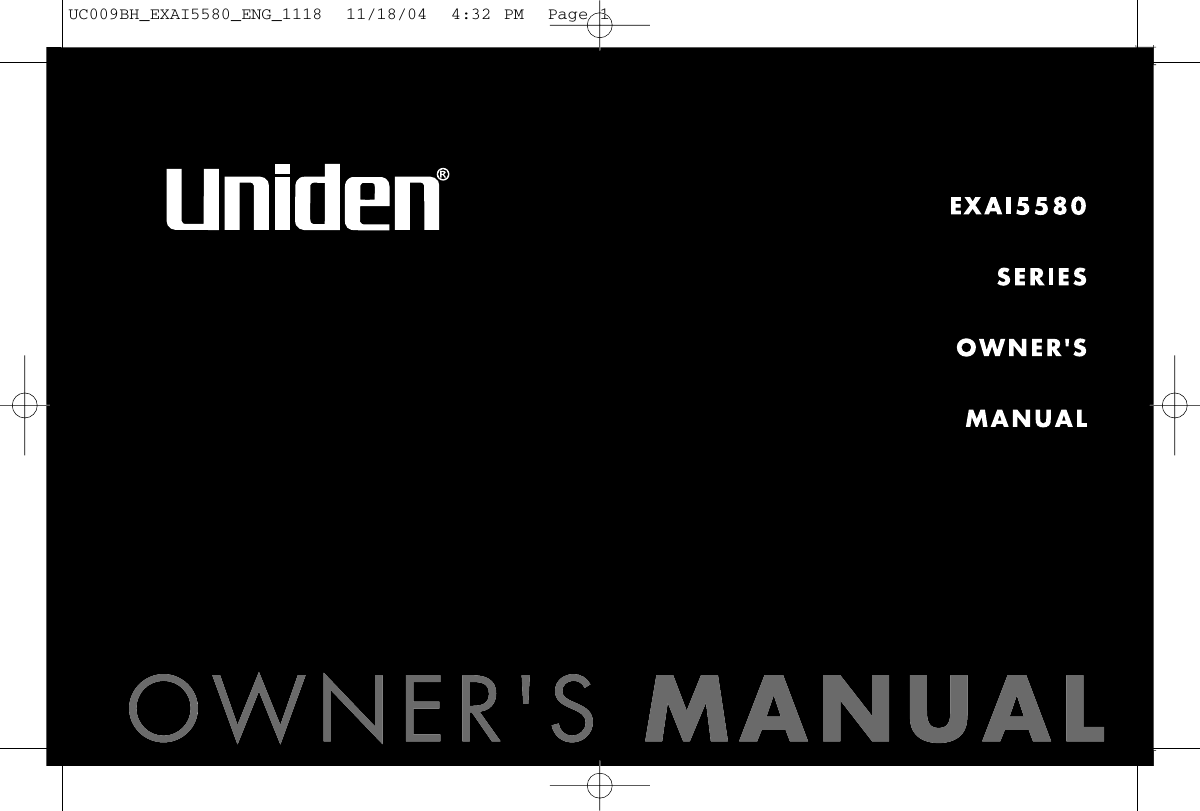 UC009BH_EXAI5580_ENG_1118 11/18/04 4:32 PM Page 1

Uniden®

EXAI5580

SERIES

OWNER'S

MANUAL

OWNER'S MANUAL